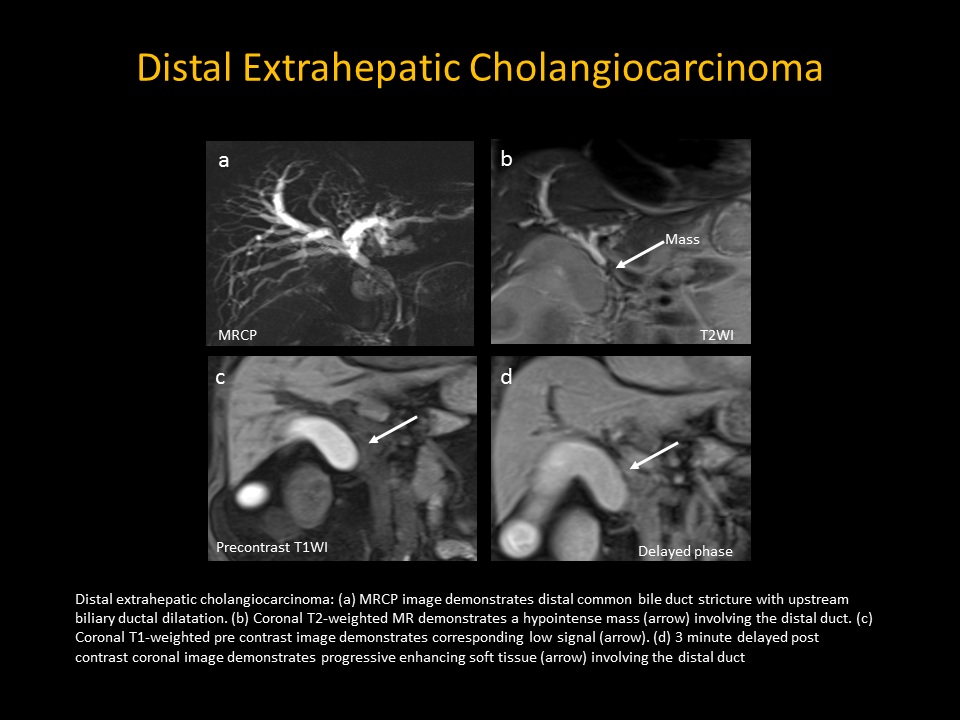 Distal Extrahepatic Cholangiocarcinoma

a

MRCP

b

Mass

T2WI

c

Precontrast T1WI

d

Delayed phase

Distal extrahepatic cholangiocarcinoma: (a) MRCP image demonstrates distal common bile duct stricture with upstream biliary ductal dilatation. (b) Coronal T2-weighted MR demonstrates a hypointense mass (arrow) involving the distal duct. (c) Coronal T1-weighted pre contrast image demonstrates corresponding low signal (arrow). (d) 3 minute delayed post contrast coronal image demonstrates progressive enhancing soft tissue (arrow) involving the distal duct